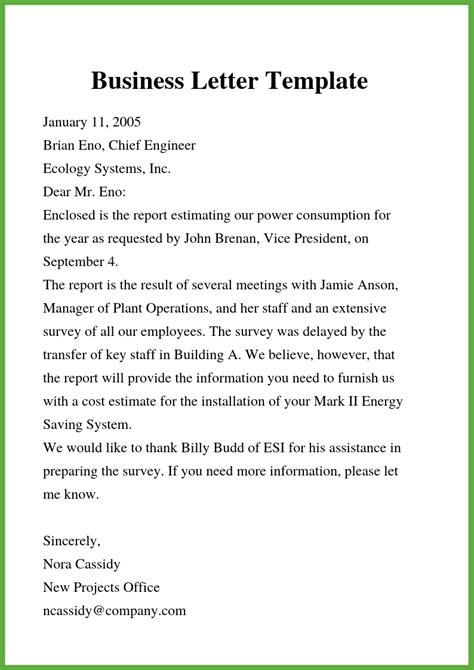 Business Letter Template

January 11, 2005
Brian Eno, Chief Engineer
Ecology Systems, Inc.
Dear Mr. Eno:
Enclosed is the report estimating our power consumption for the year as requested by John Brenan, Vice President, on September 4.
The report is the result of several meetings with Jamie Anson, Manager of Plant Operations, and her staff and an extensive survey of all our employees. The survey was delayed by the transfer of key staff in Building A. We believe, however, that the report will provide the information you need to furnish us with a cost estimate for the installation of your Mark II Energy Saving System.
We would like to thank Billy Budd of ESI for his assistance in preparing the survey. If you need more information, please let me know.

Sincerely,
Nora Cassidy
New Projects Office
ncassidy@company.com